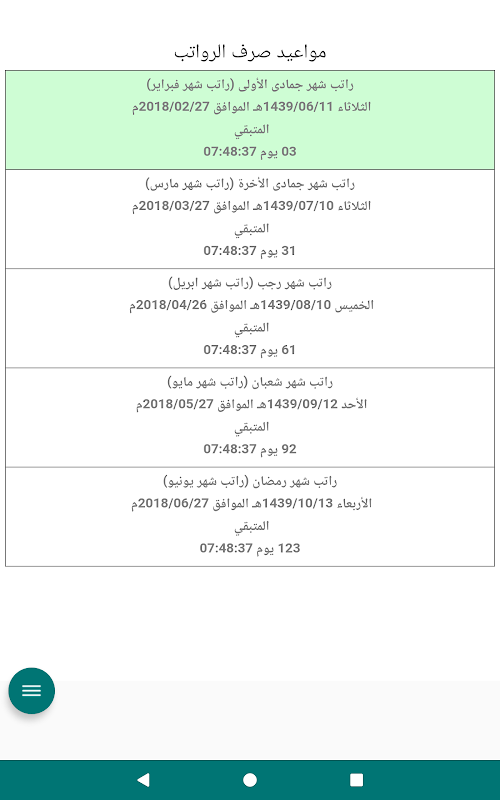 مواعيد صرف الرواتب

راتب شهر جمادى الأولى (راتب شهر فبراير)
الثلاثاء 1439/06/11هـ الموافق 2018/02/27م
المتبقي
03 يوم 07:48:37

راتب شهر جمادى الأخرة (راتب شهر مارس)
الثلاثاء 1439/07/10هـ الموافق 2018/03/27م
المتبقي
31 يوم 07:48:37

راتب شهر رجب (راتب شهر ابريل)
الخميس 1439/08/10هـ الموافق 2018/04/26م
المتبقي
61 يوم 07:48:37

راتب شهر شعبان (راتب شهر مايو)
الأحد 1439/09/12هـ الموافق 2018/05/27م
المتبقي
92 يوم 07:48:37

راتب شهر رمضان (راتب شهر يونيو)
الأربعاء 1439/10/13هـ الموافق 2018/06/27م
المتبقي
123 يوم 07:48:37